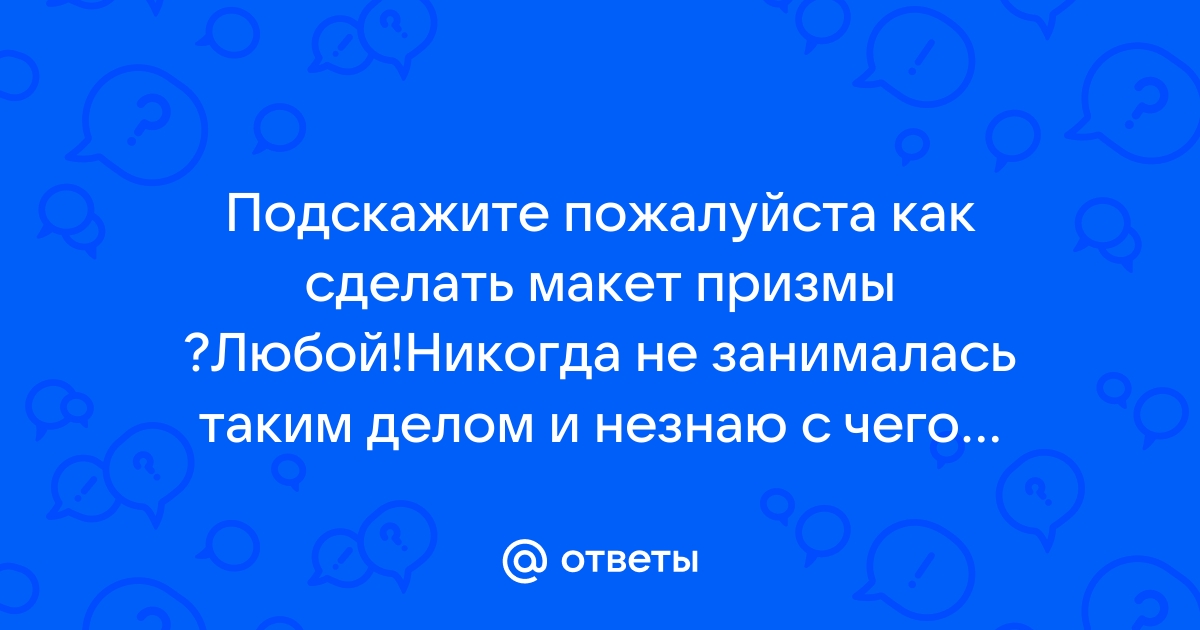 Подскажите пожалуйста как сделать макет призмы ?Любой!Никогда не занималась таким делом и незнаю с чего...

@ ответы